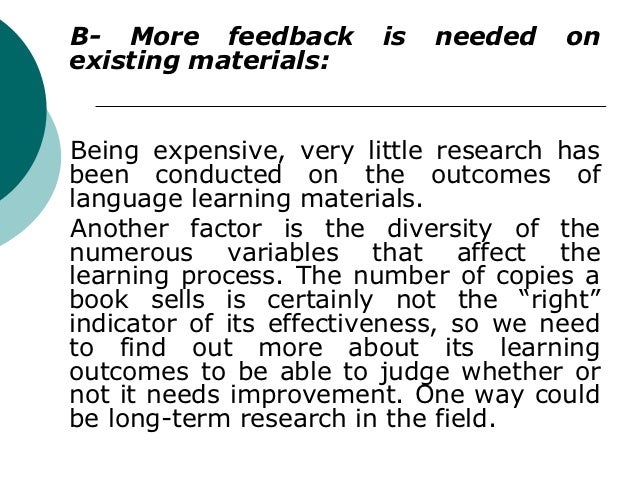 B- More feedback is needed on existing materials:

Being expensive, very little research has been conducted on the outcomes of language learning materials.

Another factor is the diversity of the numerous variables that affect the learning process. The number of copies a book sells is certainly not the "right" indicator of its effectiveness, so we need to find out more about its learning outcomes to be able to judge whether or not it needs improvement. One way could be long-term research in the field.